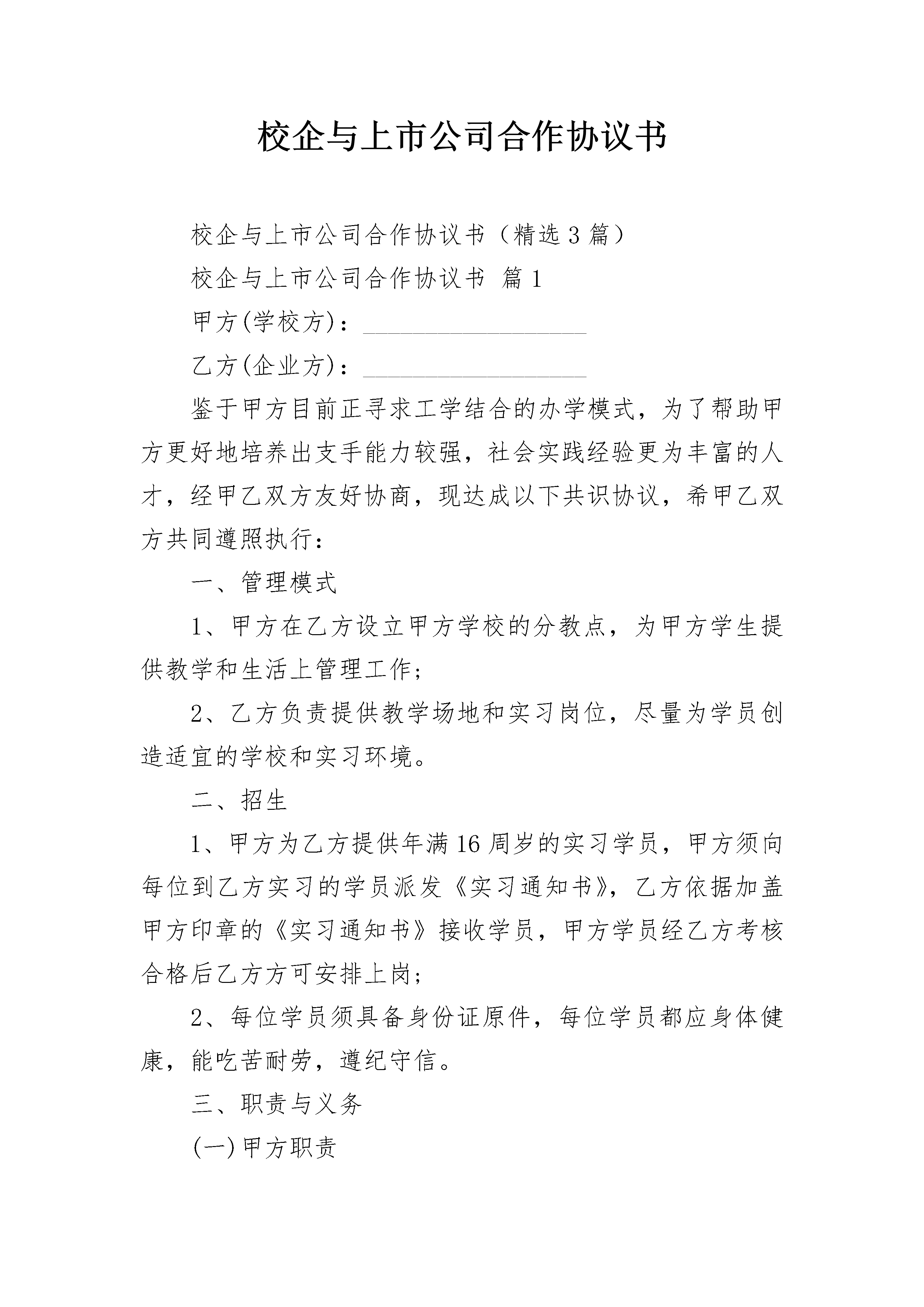 校企与上市公司合作协议书

校企与上市公司合作协议书（精选3篇）

校企与上市公司合作协议书 篇1

甲方(学校方)：____

乙方(企业方)：____

鉴于甲方目前正寻求工学结合的办学模式，为了帮助甲方更好地培养出支手能力较强，社会实践经验更为丰富的人才，经甲乙双方友好协商，现达成以下共识协议，希甲乙双方共同遵照执行：

一、管理模式

1、甲方在乙方设立甲方学校的分教点，为甲方学生提供教学和生活上管理工作；

2、乙方负责提供教学场地和实习岗位，尽量为学员创造适宜的学校和实习环境。

二、招生

1、甲方为乙方提供年满16周岁的实习学员，甲方须向每位到乙方实习的学员派发《实习通知书》，乙方依据加盖甲方印章的《实习通知书》接收学员，甲方学员经乙方考核合格后乙方方可安排上岗；

2、每位学员须具备身份证原件，每位学员都应身体健康，能吃苦耐劳，遵纪守信。

三、职责与义务

(一)甲方职责